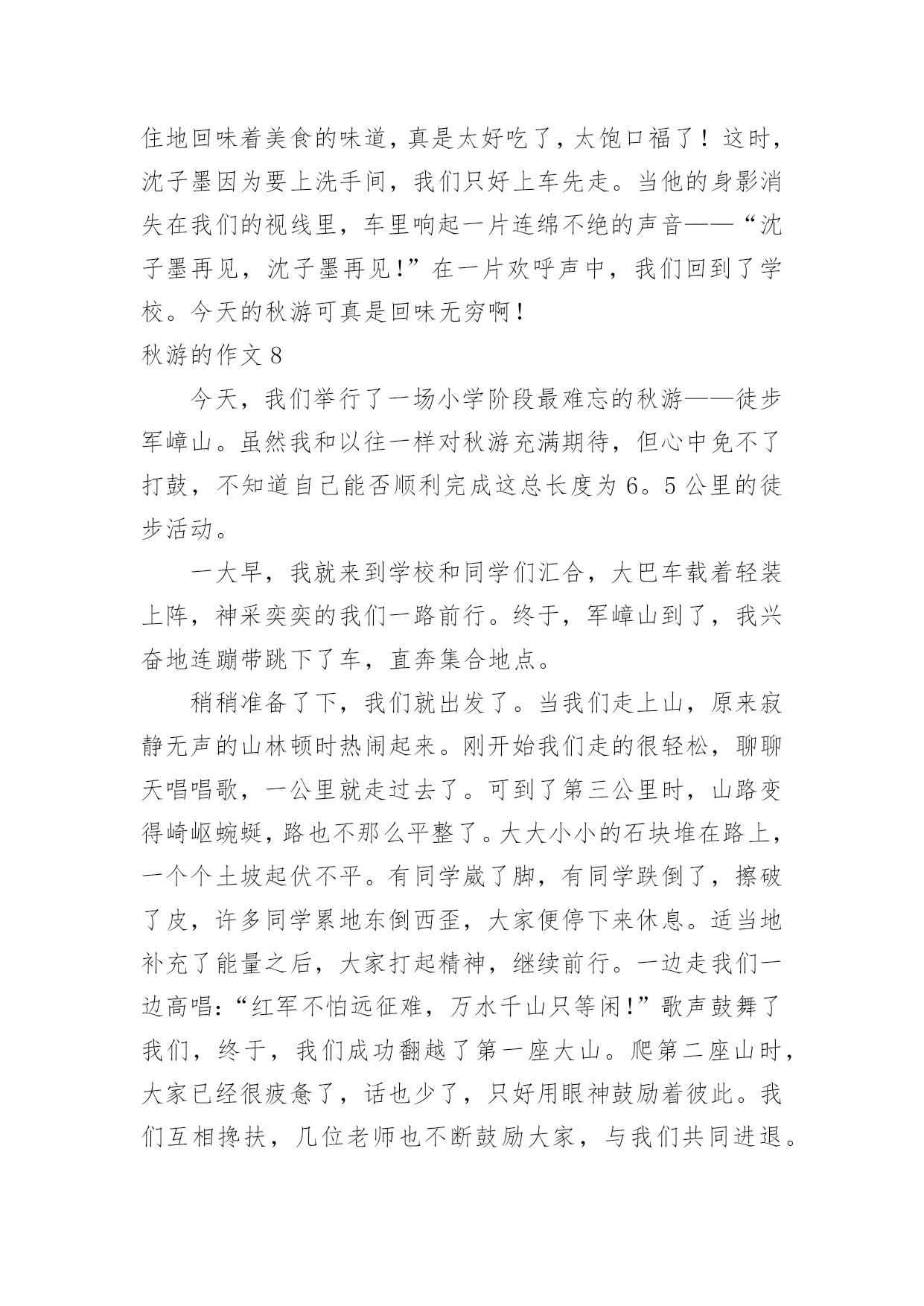 住地回味着美食的味道，真是太好吃了，太饱口福了！这时，沈子墨因为要上洗手间，我们只好上车先走。当他的身影消失在我们的视线里，车里响起一片连绵不绝的声音——“沈子墨再见，沈子墨再见！”在一片欢呼声中，我们回到了学校。今天的秋游可真是回味无穷啊！

秋游的作文 8

今天，我们举行了一场小学阶段最难忘的秋游——徒步军嶂山。虽然我和以往一样对秋游充满期待，但心中免不了打鼓，不知道自己能否顺利完成这总长度为 6。5 公里的徒步活动。

一大早，我就来到学校和同学们汇合，大巴车载着轻装上阵，神采奕奕的我们一路前行。终于，军嶂山到了，我兴奋地连蹦带跳下了车，直奔集合地点。

稍稍准备了下，我们就出发了。当我们走上山，原来寂静无声的山林顿时热闹起来。刚开始我们走的很轻松，聊聊天唱唱歌，一公里就走过去了。可到了第三公里时，山路变得崎岖蜿蜒，路也不那么平整了。大大小小的石块堆在路上，一个个土坡起伏不平。有同学崴了脚，有同学跌倒了，擦破了皮，许多同学累地东倒西歪，大家便停下来休息。适当地补充了能量之后，大家打起精神，继续前行。一边走我们一边高唱：“红军不怕远征难，万水千山只等闲！”歌声鼓舞了我们，终于，我们成功翻越了第一座大山。爬第二座山时，大家已经很疲惫了，话也少了，只好用眼神鼓励着彼此。我们互相搀扶，几位老师也不断鼓励大家，与我们共同进退。